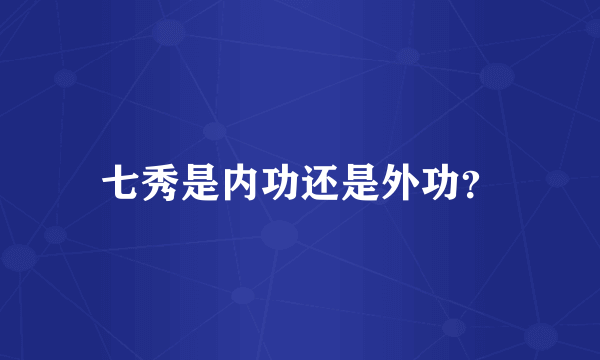 七秀是内功还是外功?